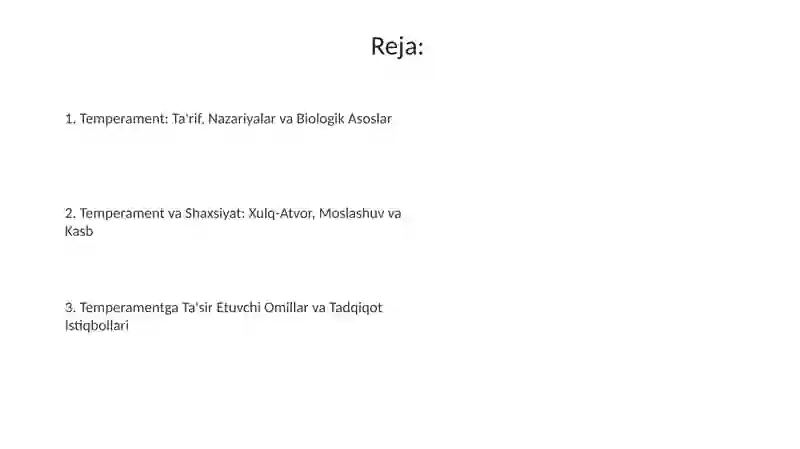 Reja:

1. Temperament: Ta'rif, Nazariyalar va Biologik Asoslar

2. Temperament va Shaxsiyat: Xulq-Atvor, Moslashuv va Kasb

3. Temperamentga Ta'sir Etuvchi Omillar va Tadqiqot Istiqbollari